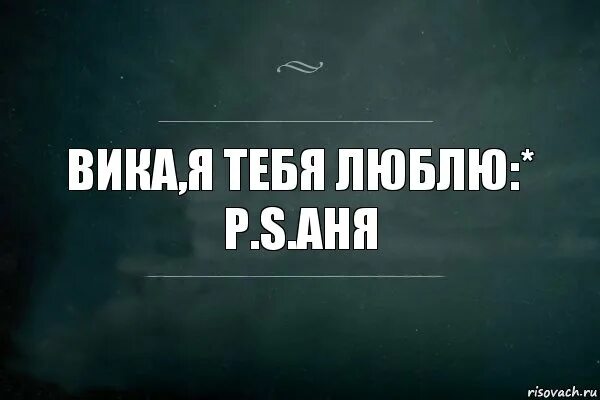 ВИКА,Я ТЕБЯ ЛЮБЛЮ:*
P.S.АНЯ

risovach.ru